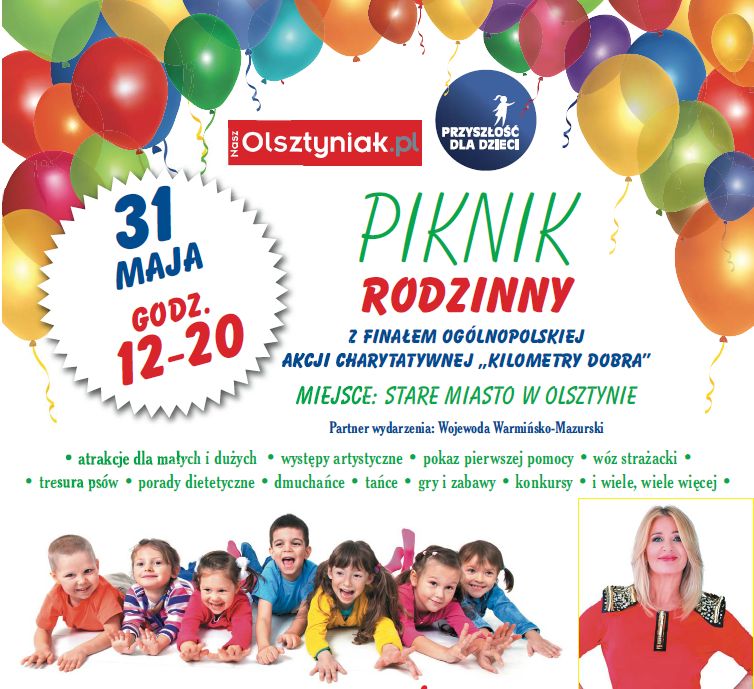 Nasz Olsztyniak.pl

PRZYSZŁOŚĆ DLA DZIECI

31 MAJA

GODZ. 12-20

PIKNIK RODZINNY

Z FINAŁEM OGÓLNOPOLSKIEJ AKCJI CHARYTATYWNEJ „KILOMETRY DOBRA"

MIEJSCE: STARE MIASTO W OLSZTYNIE

Partner wydarzenia: Wojewoda Warmińsko-Mazurski

• atrakcje dla małych i dużych • występy artystyczne • pokaz pierwszej pomocy • wóz strażacki • • tresura psów • porady dietetyczne • dmuchańce • tańce • gry i zabawy • konkursy • i wiele, wiele więcej •